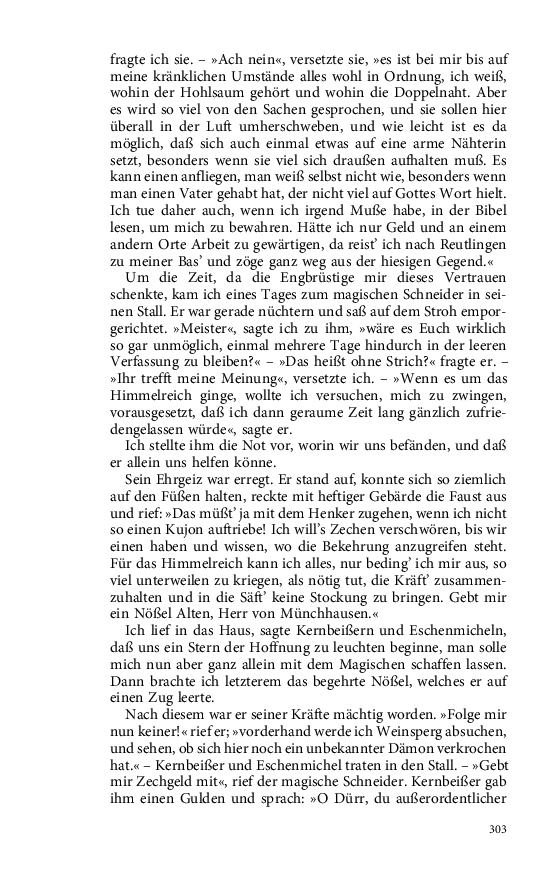 fragte ich sie. – »Ach nein«, versetzte sie, »es ist bei mir bis auf meine kränklichen Umstände alles wohl in Ordnung, ich weiß, wohin der Hohlsaum gehört und wohin die Doppelnaht. Aber es wird so viel von den Sachen gesprochen, und sie sollen hier überall in der Luft umherschweben, und wie leicht ist es da möglich, daß sich auch einmal etwas auf eine arme Nähterin setzt, besonders wenn sie viel sich draußen aufhalten muß. Es kann einen anfliegen, man weiß selbst nicht wie, besonders wenn man einen Vater gehabt hat, der nicht viel auf Gottes Wort hielt. Ich tue daher auch, wenn ich irgend Muße habe, in der Bibel lesen, um mich zu bewahren. Hätte ich nur Geld und an einem andern Orte Arbeit zu gewärtigen, da reist' ich nach Reutlingen zu meiner Bas' und zöge ganz weg aus der hiesigen Gegend.«

Um die Zeit, da die Engbrüstige mir dieses Vertrauen schenkte, kam ich eines Tages zum magischen Schneider in seinen Stall. Er war gerade nüchtern und saß auf dem Stroh emporgerichtet. »Meister«, sagte ich zu ihm, »wäre es Euch wirklich so gar unmöglich, einmal mehrere Tage hindurch in der leeren Verfassung zu bleiben?« – »Das heißt ohne Strich?« fragte er. – »Ihr trefft meine Meinung«, versetzte ich. – »Wenn es um das Himmelreich ginge, wollte ich versuchen, mich zu zwingen, vorausgesetzt, daß ich dann geraume Zeit lang gänzlich zufriedengelassen würde«, sagte er.

Ich stellte ihm die Not vor, worin wir uns befänden, und daß er allein uns helfen könne.

Sein Ehrgeiz war erregt. Er stand auf, konnte sich so ziemlich auf den Füßen halten, reckte mit heftiger Gebärde die Faust aus und rief: »Das müßt' ja mit dem Henker zugehen, wenn ich nicht so einen Kujon auftriebe! Ich will's Zechen verschwören, bis wir einen haben und wissen, wo die Bekehrung anzugreifen steht. Für das Himmelreich kann ich alles, nur beding' ich mir aus, so viel unterweilen zu kriegen, als nötig tut, die Kräft' zusammenzuhalten und in die Säft' keine Stockung zu bringen. Gebt mir ein Nößel Alten, Herr von Münchhausen.«

Ich lief in das Haus, sagte Kernbeißern und Eschenmicheln, daß uns ein Stern der Hoffnung zu leuchten beginne, man solle mich nun aber ganz allein mit dem Magischen schaffen lassen. Dann brachte ich letzterem das begehrte Nößel, welches er auf einen Zug leerte.

Nach diesem war er seiner Kräfte mächtig worden. »Folge mir nun keiner!« rief er; »vorderhand werde ich Weinsperg absuchen, und sehen, ob sich hier noch ein unbekannter Dämon verkrochen hat.« – Kernbeißer und Eschenmichel traten in den Stall. – »Gebt mir Zechgeld mit«, rief der magische Schneider. Kernbeißer gab ihm einen Gulden und sprach: »O Dürr, du außerordentlicher

303